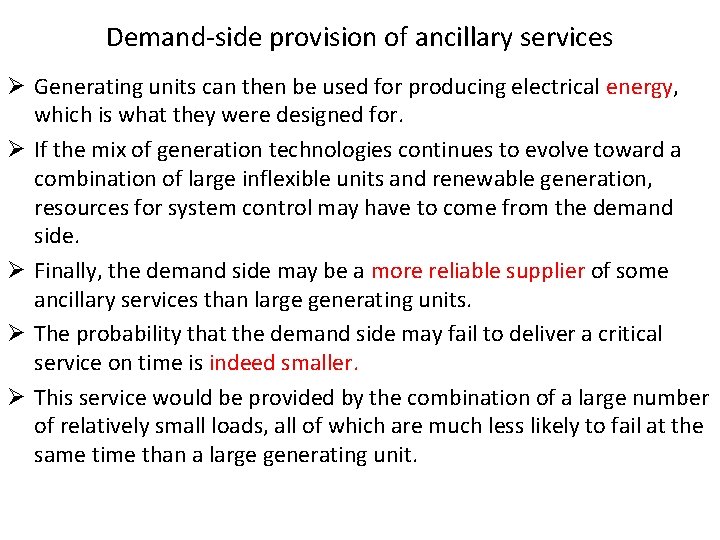 Demand-side provision of ancillary services

➢ Generating units can then be used for producing electrical energy, which is what they were designed for.

➢ If the mix of generation technologies continues to evolve toward a combination of large inflexible units and renewable generation, resources for system control may have to come from the demand side.

➢ Finally, the demand side may be a more reliable supplier of some ancillary services than large generating units.

➢ The probability that the demand side may fail to deliver a critical service on time is indeed smaller.

➢ This service would be provided by the combination of a large number of relatively small loads, all of which are much less likely to fail at the same time than a large generating unit.